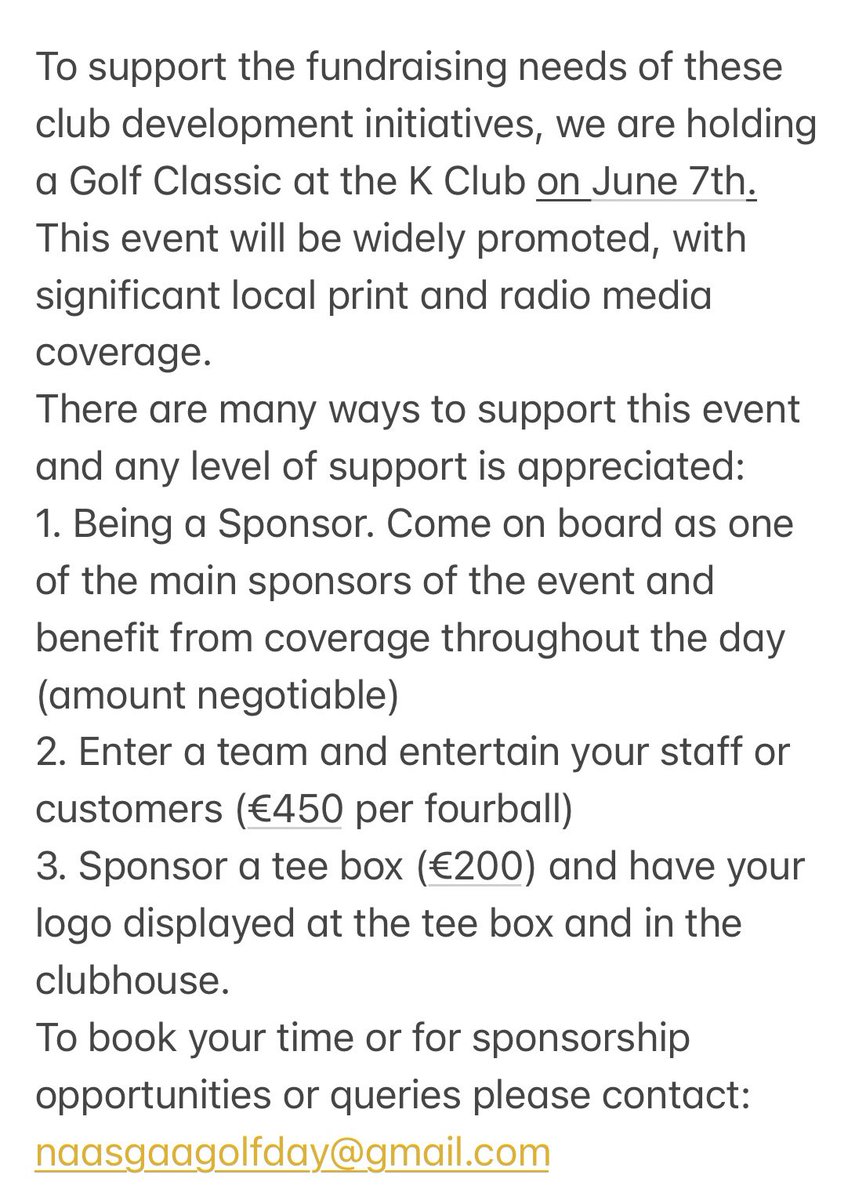 To support the fundraising needs of these club development initiatives, we are holding a Golf Classic at the K Club on June 7th.
This event will be widely promoted, with significant local print and radio media coverage.
There are many ways to support this event and any level of support is appreciated:
1. Being a Sponsor. Come on board as one of the main sponsors of the event and benefit from coverage throughout the day (amount negotiable)
2. Enter a team and entertain your staff or customers (€450 per fourball)
3. Sponsor a tee box (€200) and have your logo displayed at the tee box and in the clubhouse.
To book your time or for sponsorship opportunities or queries please contact:
naasgaagolfday@gmail.com